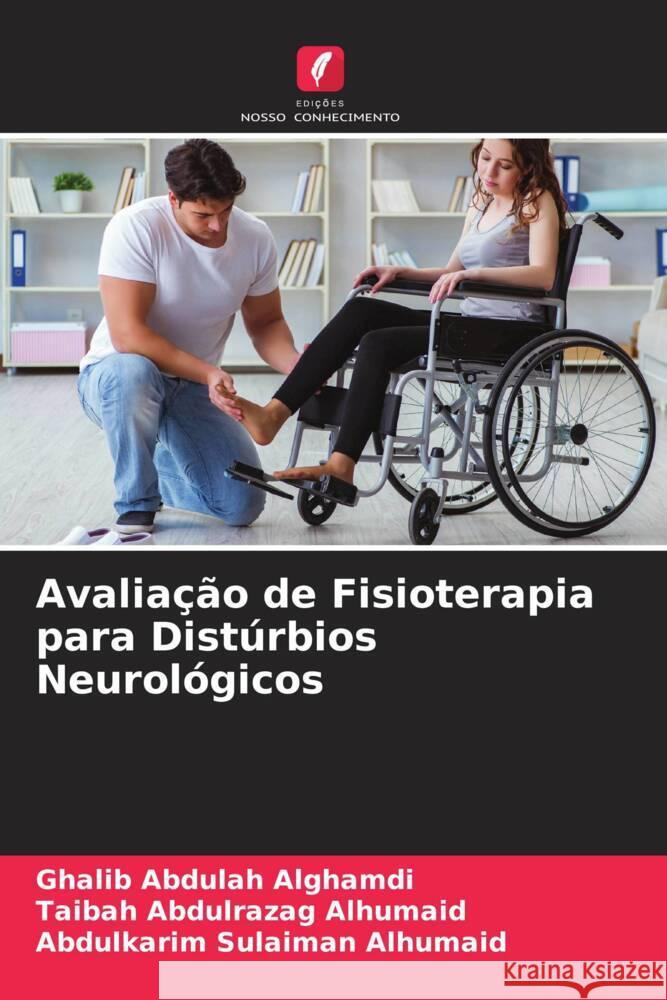 EDIÇÕES
NOSSO CONHECIMENTO

Avaliação de Fisioterapia para Distúrbios Neurológicos

Ghalib Abdulah Alghamdi
Taibah Abdulrazag Alhumaid
Abdulkarim Sulaiman Alhumaid